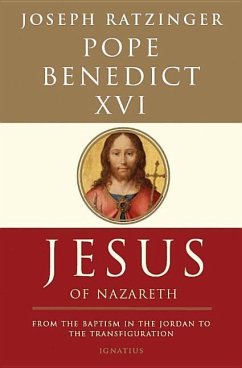 JOSEPH RATZINGER
POPE BENEDICT XVI

JESUS
OF NAZARETH

FROM THE BAPTISM IN THE JORDAN TO THE TRANSFIGURATION

IGNATIUS